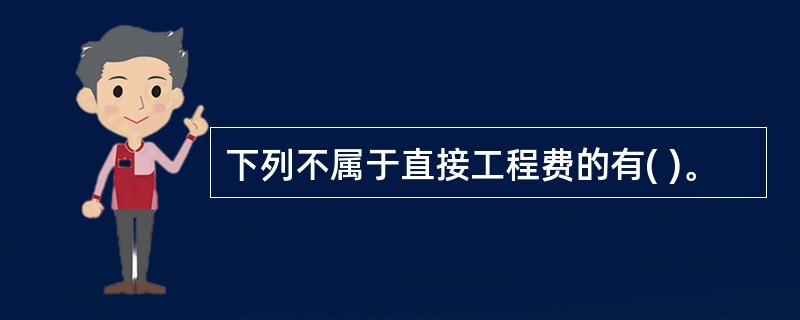 下列不属于直接工程费的有( )。